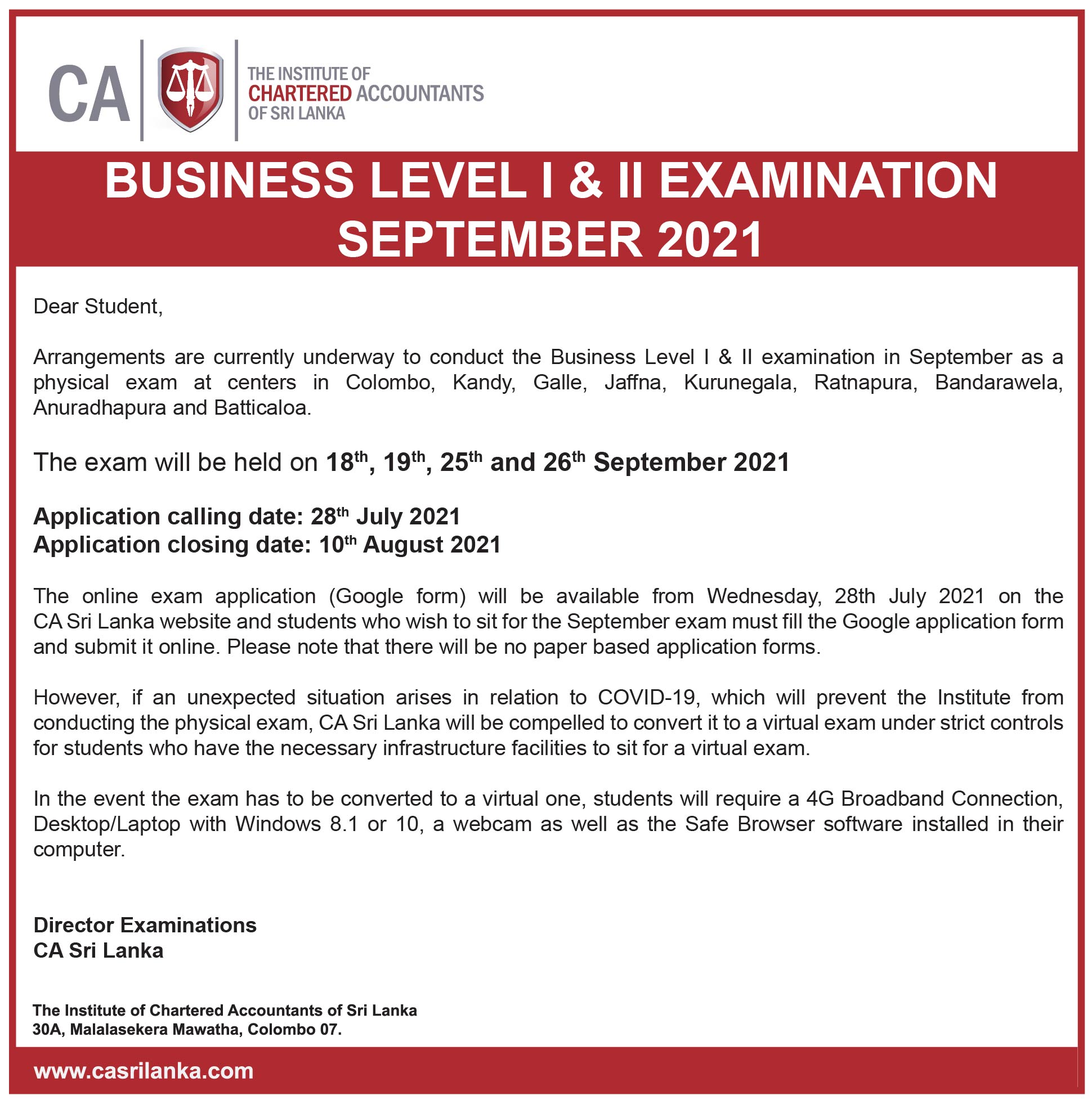 CA

THE INSTITUTE OF CHARTERED ACCOUNTANTS OF SRI LANKA

BUSINESS LEVEL I & II EXAMINATION SEPTEMBER 2021

Dear Student,

Arrangements are currently underway to conduct the Business Level I & II examination in September as a physical exam at centers in Colombo, Kandy, Galle, Jaffna, Kurunegala, Ratnapura, Bandarawela, Anuradhapura and Batticaloa.

The exam will be held on 18$^{th}$, 19$^{th}$, 25$^{th}$ and 26$^{th}$ September 2021

Application calling date: 28$^{th}$ July 2021
Application closing date: 10$^{th}$ August 2021

The online exam application (Google form) will be available from Wednesday, 28th July 2021 on the CA Sri Lanka website and students who wish to sit for the September exam must fill the Google application form and submit it online. Please note that there will be no paper based application forms.

However, if an unexpected situation arises in relation to COVID-19, which will prevent the Institute from conducting the physical exam, CA Sri Lanka will be compelled to convert it to a virtual exam under strict controls for students who have the necessary infrastructure facilities to sit for a virtual exam.

In the event the exam has to be converted to a virtual one, students will require a 4G Broadband Connection, Desktop/Laptop with Windows 8.1 or 10, a webcam as well as the Safe Browser software installed in their computer.

Director Examinations
CA Sri Lanka

The Institute of Chartered Accountants of Sri Lanka
30A, Malalasekera Mawatha, Colombo 07.

www.casrilanka.com